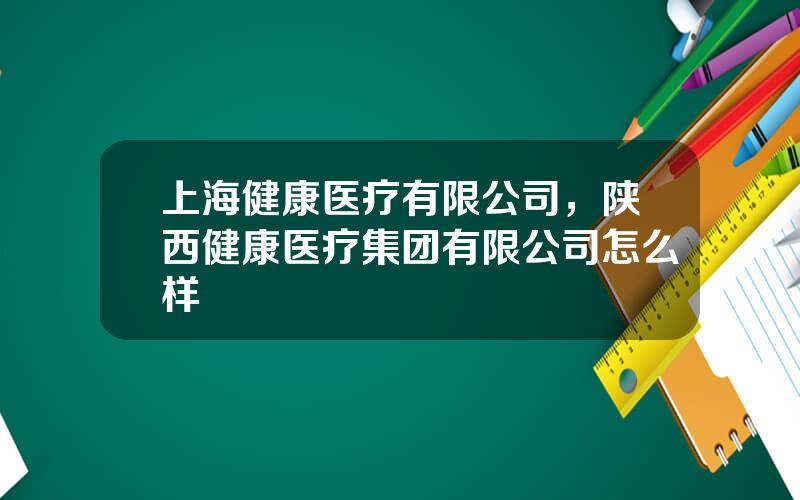 上海健康医疗有限公司，陕西健康医疗集团有限公司怎么样